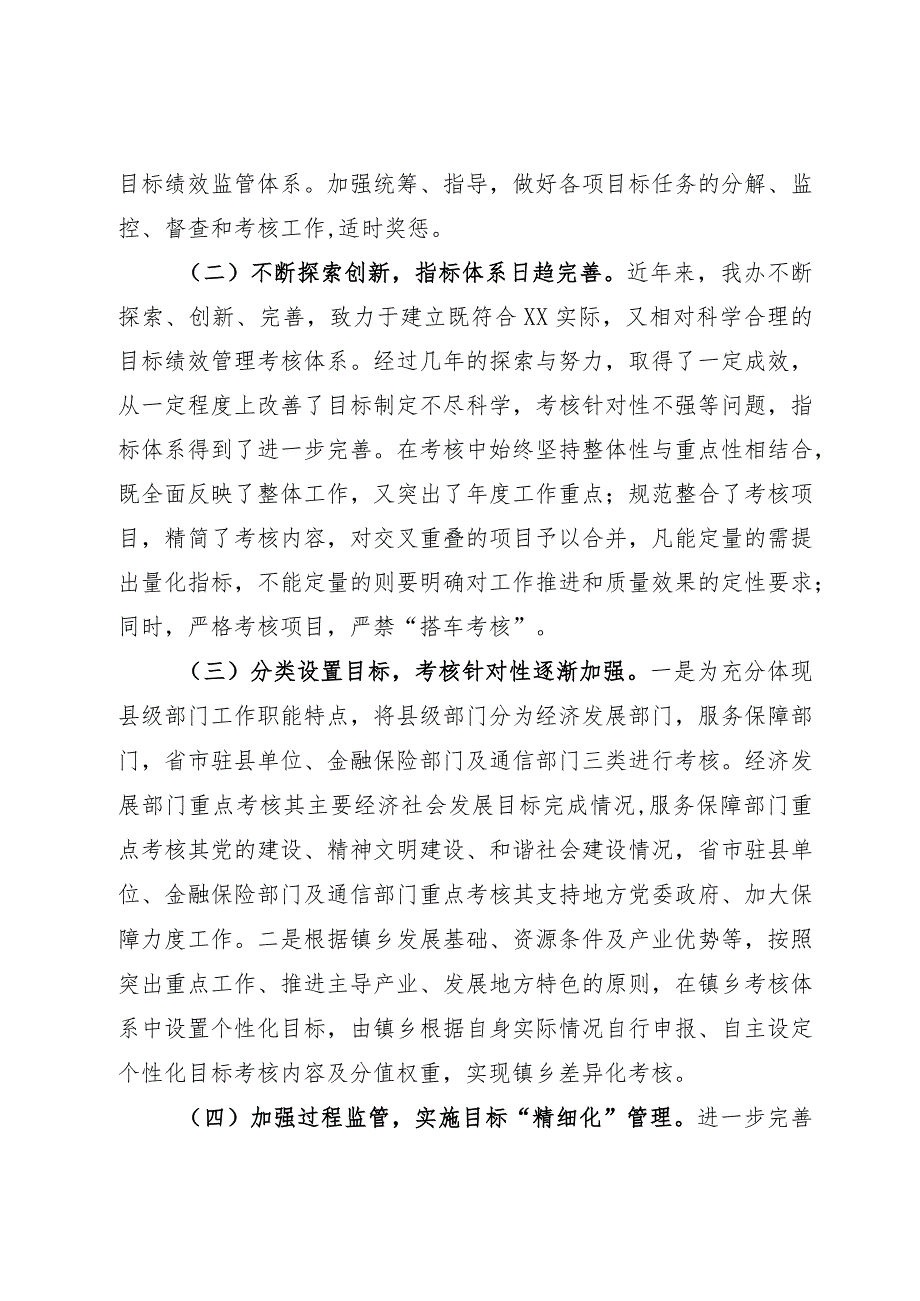 目标绩效监管体系。加强统筹、指导，做好各项目标任务的分解、监控、督查和考核工作,适时奖惩。

（二）不断探索创新，指标体系日趋完善。近年来，我办不断探索、创新、完善，致力于建立既符合XX实际，又相对科学合理的目标绩效管理考核体系。经过几年的探索与努力，取得了一定成效，从一定程度上改善了目标制定不尽科学，考核针对性不强等问题，指标体系得到了进一步完善。在考核中始终坚持整体性与重点性相结合，既全面反映了整体工作，又突出了年度工作重点；规范整合了考核项目，精简了考核内容，对交叉重叠的项目予以合并，凡能定量的需提出量化指标，不能定量的则要明确对工作推进和质量效果的定性要求；同时，严格考核项目，严禁“搭车考核”。

（三）分类设置目标，考核针对性逐渐加强。一是为充分体现县级部门工作职能特点，将县级部门分为经济发展部门，服务保障部门，省市驻县单位、金融保险部门及通信部门三类进行考核。经济发展部门重点考核其主要经济社会发展目标完成情况,服务保障部门重点考核其党的建设、精神文明建设、和谐社会建设情况，省市驻县单位、金融保险部门及通信部门重点考核其支持地方党委政府、加大保障力度工作。二是根据镇乡发展基础、资源条件及产业优势等，按照突出重点工作、推进主导产业、发展地方特色的原则，在镇乡考核体系中设置个性化目标，由镇乡根据自身实际情况自行申报、自主设定个性化目标考核内容及分值权重，实现镇乡差异化考核。

（四）加强过程监管，实施目标“精细化”管理。进一步完善